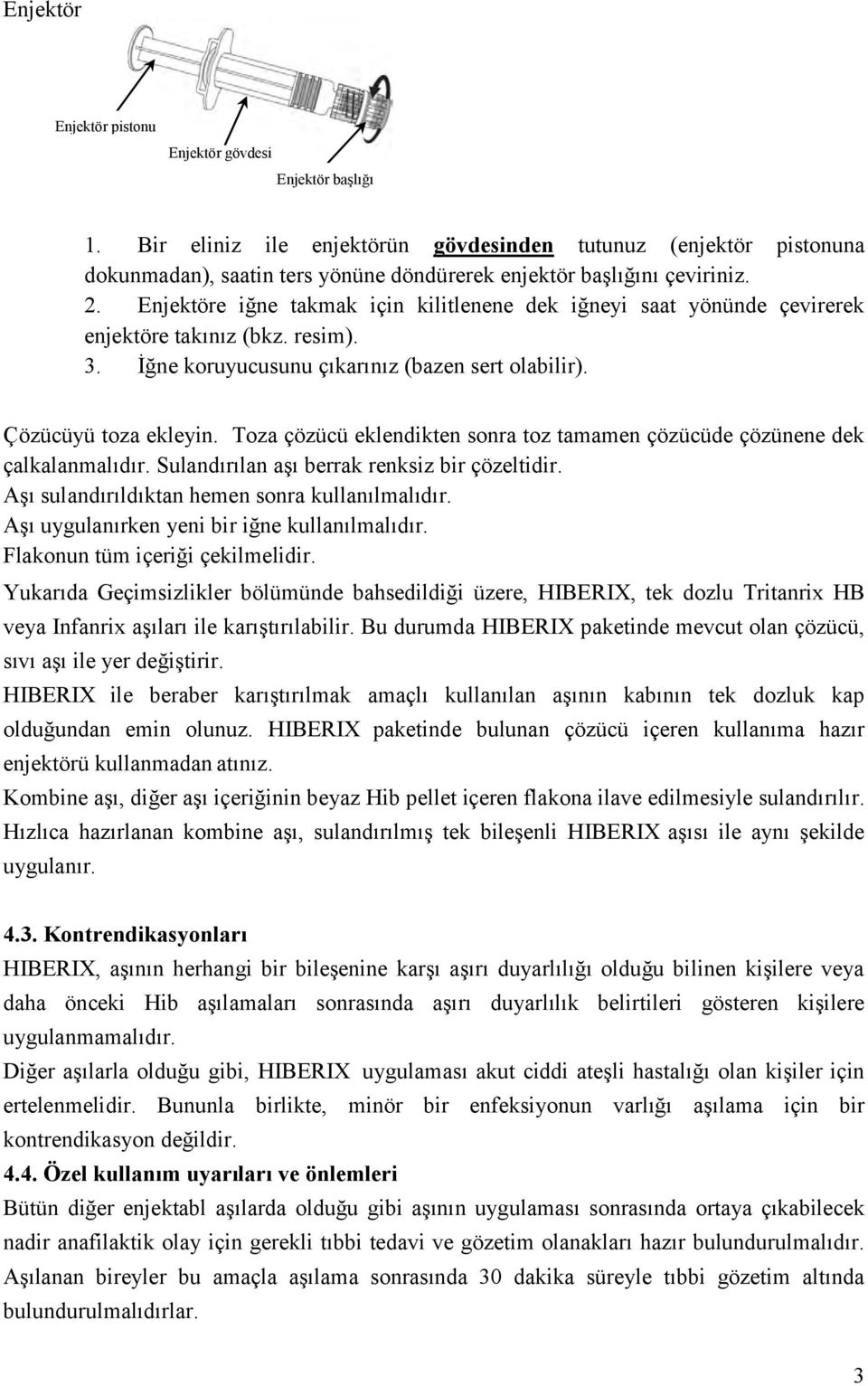 Enjektör

Enjektör pistonu

Enjektör gövdesi

Enjektör başlığı

1. Bir eliniz ile enjektörün gövdesinden tutunuz (enjektör pistonuna dokunmadan), saatin ters yönüne döndürerek enjektör başlığını çeviriniz.
2. Enjektöre iğne takmak için kilitlenene dek iğneyi saat yönünde çevirerek enjektöre takınız (bkz. resim).
3. İğne koruyucusunu çıkarınız (bazen sert olabilir).

Çözücüyü toza ekleyin. Toza çözücü eklendikten sonra toz tamamen çözücüde çözünene dek çalkalanmalıdır. Sulandırılan aşı berrak renksiz bir çözeltidir.
Aşı sulandırıldıktan hemen sonra kullanılmalıdır.
Aşı uygulanırken yeni bir iğne kullanılmalıdır.
Flakonun tüm içeriği çekilmelidir.
Yukarıda Geçimsizlikler bölümünde bahsedildiği üzere, HIBERIX, tek dozlu Tritanrix HB veya Infanrix aşıları ile karıştırılabilir. Bu durumda HIBERIX paketinde mevcut olan çözücü, sıvı aşı ile yer değiştirir.
HIBERIX ile beraber karıştırılmak amaçlı kullanılan aşının kabının tek dozluk kap olduğundan emin olunuz. HIBERIX paketinde bulunan çözücü içeren kullanıma hazır enjektörü kullanmadan atınız.
Kombine aşı, diğer aşı içeriğinin beyaz Hib pellet içeren flakona ilave edilmesiyle sulandırılır. Hızlıca hazırlanan kombine aşı, sulandırılmış tek bileşenli HIBERIX aşısı ile aynı şekilde uygulanır.

4.3. Kontrendikasyonları
HIBERIX, aşının herhangi bir bileşenine karşı aşırı duyarlılığı olduğu bilinen kişilere veya daha önceki Hib aşılamaları sonrasında aşırı duyarlılık belirtileri gösteren kişilere uygulanmamalıdır.
Diğer aşılarla olduğu gibi, HIBERIX uygulaması akut ciddi ateşli hastalığı olan kişiler için ertelenmelidir. Bununla birlikte, minör bir enfeksiyonun varlığı aşılama için bir kontrendikasyon değildir.
4.4. Özel kullanım uyarıları ve önlemleri
Bütün diğer enjektabl aşılarda olduğu gibi aşının uygulaması sonrasında ortaya çıkabilecek nadir anafilaktik olay için gerekli tıbbi tedavi ve gözetim olanakları hazır bulundurulmalıdır.
Aşılanan bireyler bu amaçla aşılama sonrasında 30 dakika süreyle tıbbi gözetim altında bulundurulmalıdırlar.

3